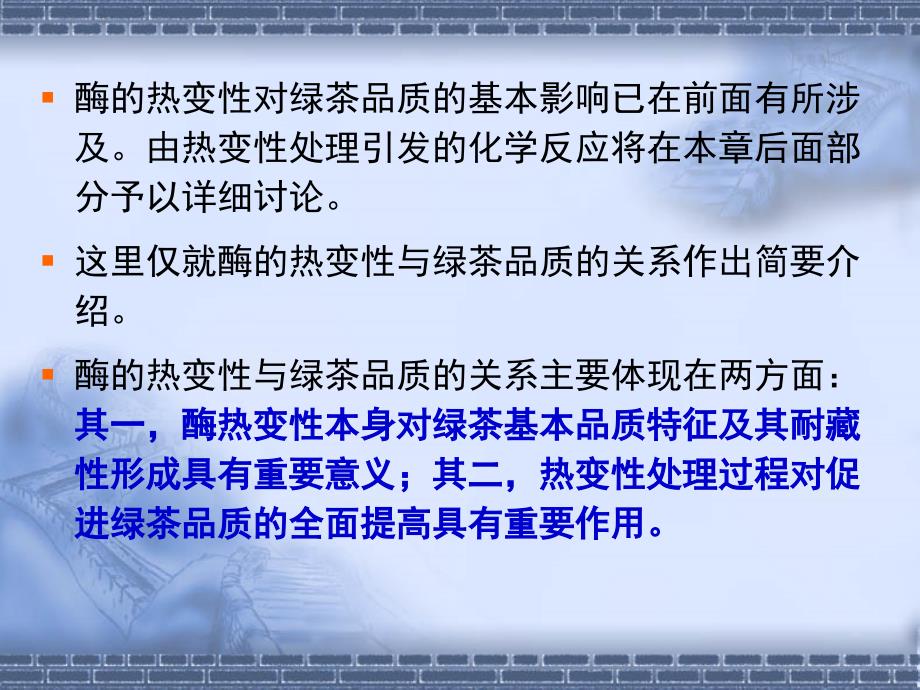 酶的热变性对绿茶品质的基本影响已在前面有所涉及。由热变性处理引发的化学反应将在本章后面部分予以详细讨论。

这里仅就酶的热变性与绿茶品质的关系作出简要介绍。

酶的热变性与绿茶品质的关系主要体现在两方面：其一，酶热变性本身对绿茶基本品质特征及其耐藏性形成具有重要意义；其二，热变性处理过程对促进绿茶品质的全面提高具有重要作用。